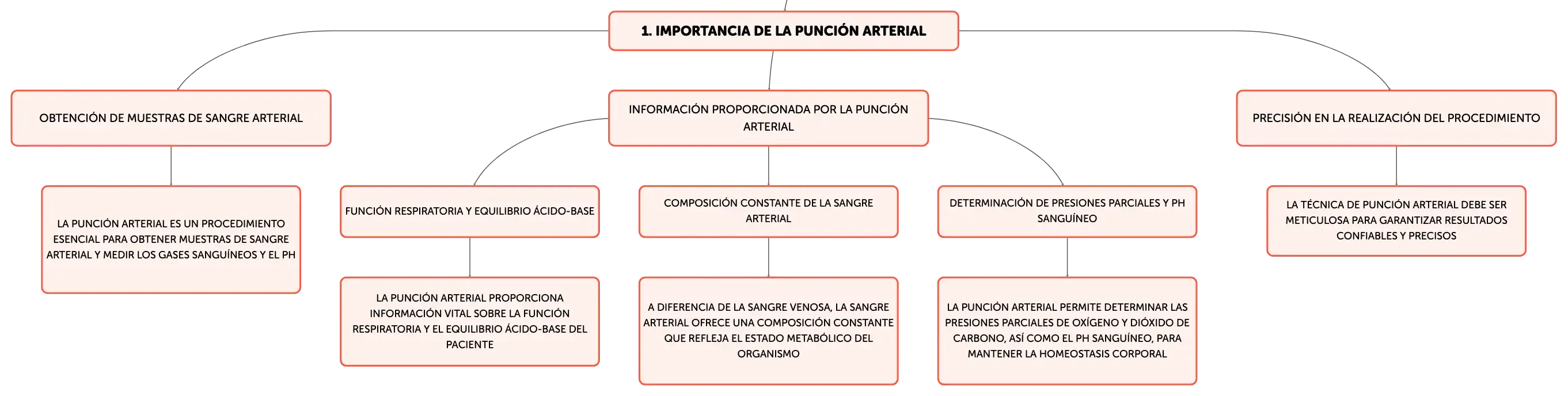 1. IMPORTANCIA DE LA PUNCIÓN ARTERIAL

OBTENCIÓN DE MUESTRAS DE SANGRE ARTERIAL

LA PUNCIÓN ARTERIAL ES UN PROCEDIMIENTO ESENCIAL PARA OBTENER MUESTRAS DE SANGRE ARTERIAL Y MEDIR LOS GASES SANGUÍNEOS Y EL PH

INFORMACIÓN PROPORCIONADA POR LA PUNCIÓN ARTERIAL

FUNCIÓN RESPIRATORIA Y EQUILIBRIO ÁCIDO-BASE

LA PUNCIÓN ARTERIAL PROPORCIONA INFORMACIÓN VITAL SOBRE LA FUNCIÓN RESPIRATORIA Y EL EQUILIBRIO ÁCIDO-BASE DEL PACIENTE

COMPOSICIÓN CONSTANTE DE LA SANGRE ARTERIAL

A DIFERENCIA DE LA SANGRE VENOSA, LA SANGRE ARTERIAL OFRECE UNA COMPOSICIÓN CONSTANTE QUE REFLEJA EL ESTADO METABÓLICO DEL ORGANISMO

DETERMINACIÓN DE PRESIONES PARCIALES Y PH SANGUÍNEO

LA PUNCIÓN ARTERIAL PERMITE DETERMINAR LAS PRESIONES PARCIALES DE OXÍGENO Y DIÓXIDO DE CARBONO, ASÍ COMO EL PH SANGUÍNEO, PARA MANTENER LA HOMEOSTASIS CORPORAL

PRECISIÓN EN LA REALIZACIÓN DEL PROCEDIMIENTO

LA TÉCNICA DE PUNCIÓN ARTERIAL DEBE SER METICULOSA PARA GARANTIZAR RESULTADOS CONFIABLES Y PRECISOS